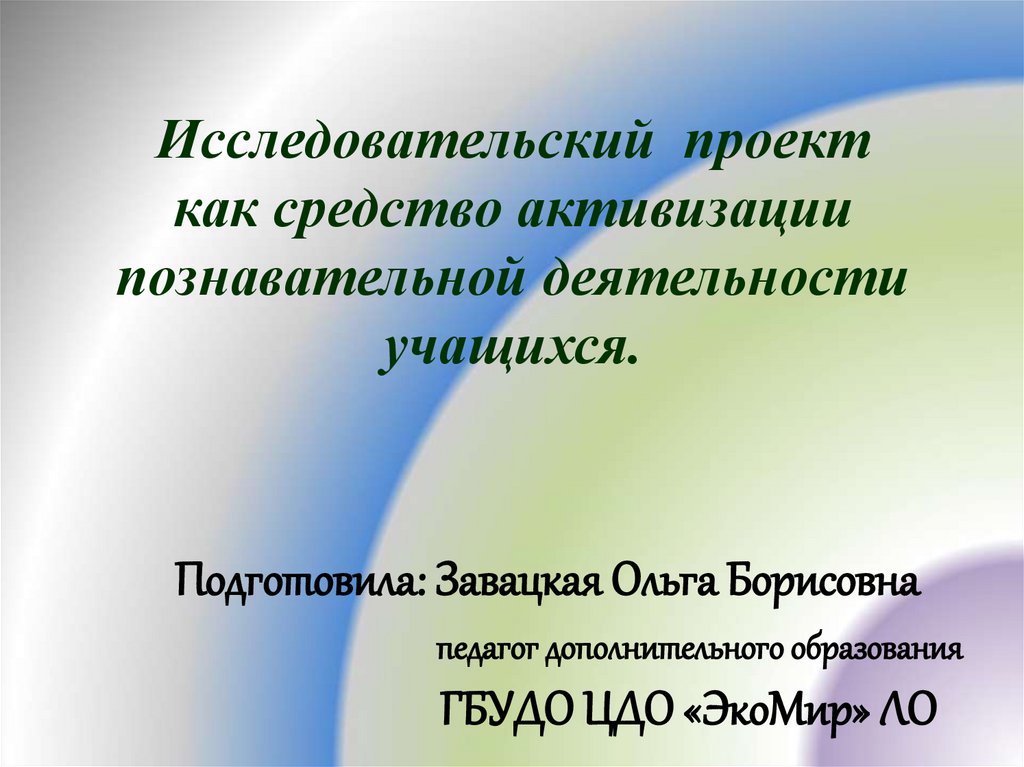 Исследовательский проект как средство активизации познавательной деятельности учащихся.

Подготовила: Завацкая Ольга Борисовна

педагог дополнительного образования

ГБУДО ЦДО «ЭкоМир» ЛО